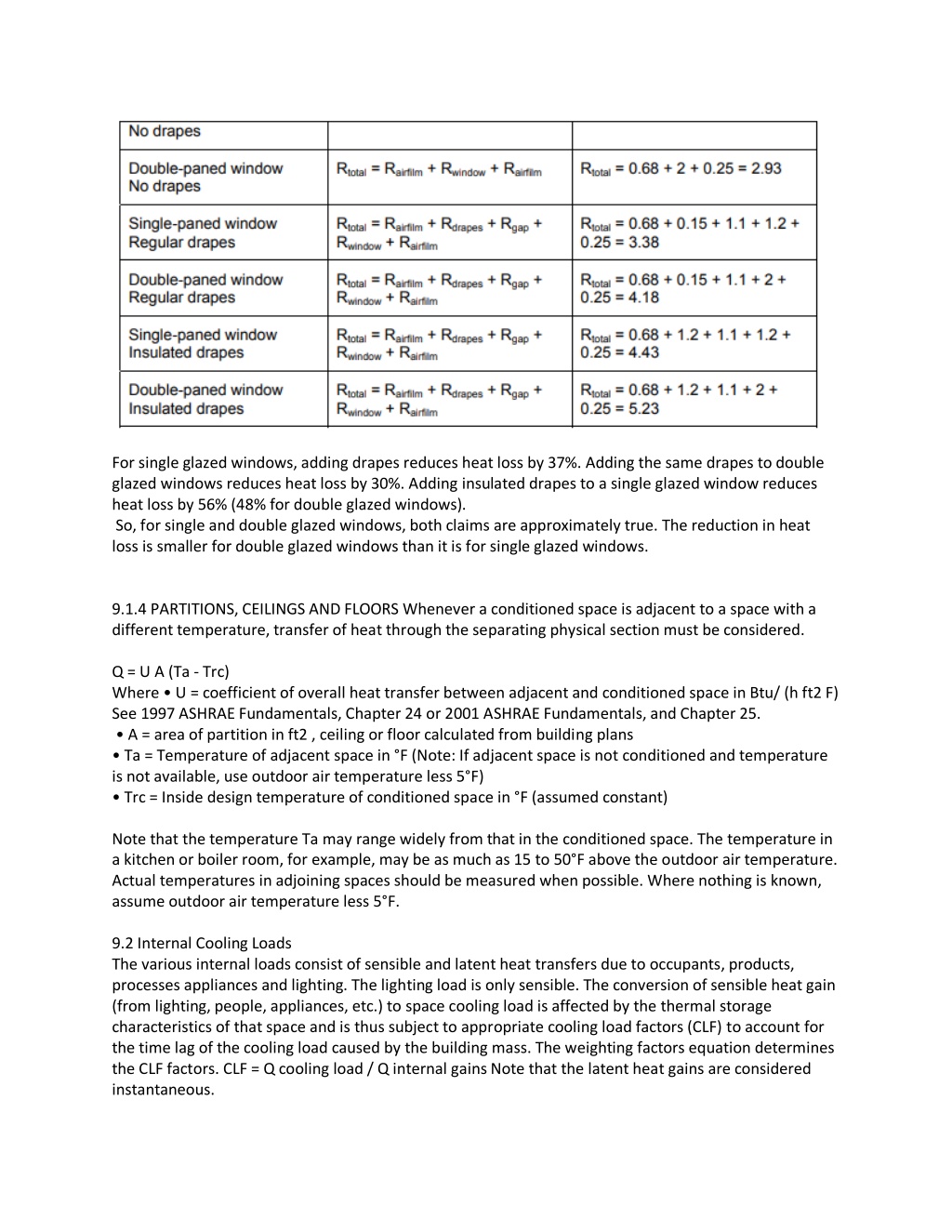 | No drapes | | |
|---|---|---|
| Double-paned window No drapes | $R_{total} = R_{airfilm} + R_{window} + R_{airfilm}$ | $R_{total} = 0.68 + 2 + 0.25 = 2.93$ |
| Single-paned window Regular drapes | $R_{total} = R_{airfilm} + R_{drapes} + R_{gap} + R_{window} + R_{airfilm}$ | $R_{total} = 0.68 + 0.15 + 1.1 + 1.2 + 0.25 = 3.38$ |
| Double-paned window Regular drapes | $R_{total} = R_{airfilm} + R_{drapes} + R_{gap} + R_{window} + R_{airfilm}$ | $R_{total} = 0.68 + 0.15 + 1.1 + 2 + 0.25 = 4.18$ |
| Single-paned window Insulated drapes | $R_{total} = R_{airfilm} + R_{drapes} + R_{gap} + R_{window} + R_{airfilm}$ | $R_{total} = 0.68 + 1.2 + 1.1 + 1.2 + 0.25 = 4.43$ |
| Double-paned window Insulated drapes | $R_{total} = R_{airfilm} + R_{drapes} + R_{gap} + R_{window} + R_{airfilm}$ | $R_{total} = 0.68 + 1.2 + 1.1 + 2 + 0.25 = 5.23$ |

For single glazed windows, adding drapes reduces heat loss by 37%. Adding the same drapes to double glazed windows reduces heat loss by 30%. Adding insulated drapes to a single glazed window reduces heat loss by 56% (48% for double glazed windows).
So, for single and double glazed windows, both claims are approximately true. The reduction in heat loss is smaller for double glazed windows than it is for single glazed windows.

9.1.4 PARTITIONS, CEILINGS AND FLOORS Whenever a conditioned space is adjacent to a space with a different temperature, transfer of heat through the separating physical section must be considered.

Q = U A (Ta - Trc)
Where • U = coefficient of overall heat transfer between adjacent and conditioned space in Btu/ (h ft2 F) See 1997 ASHRAE Fundamentals, Chapter 24 or 2001 ASHRAE Fundamentals, and Chapter 25.
• A = area of partition in ft2 , ceiling or floor calculated from building plans
• Ta = Temperature of adjacent space in °F (Note: If adjacent space is not conditioned and temperature is not available, use outdoor air temperature less 5°F)
• Trc = Inside design temperature of conditioned space in °F (assumed constant)

Note that the temperature Ta may range widely from that in the conditioned space. The temperature in a kitchen or boiler room, for example, may be as much as 15 to 50°F above the outdoor air temperature. Actual temperatures in adjoining spaces should be measured when possible. Where nothing is known, assume outdoor air temperature less 5°F.

9.2 Internal Cooling Loads
The various internal loads consist of sensible and latent heat transfers due to occupants, products, processes appliances and lighting. The lighting load is only sensible. The conversion of sensible heat gain (from lighting, people, appliances, etc.) to space cooling load is affected by the thermal storage characteristics of that space and is thus subject to appropriate cooling load factors (CLF) to account for the time lag of the cooling load caused by the building mass. The weighting factors equation determines the CLF factors. CLF = Q cooling load / Q internal gains Note that the latent heat gains are considered instantaneous.